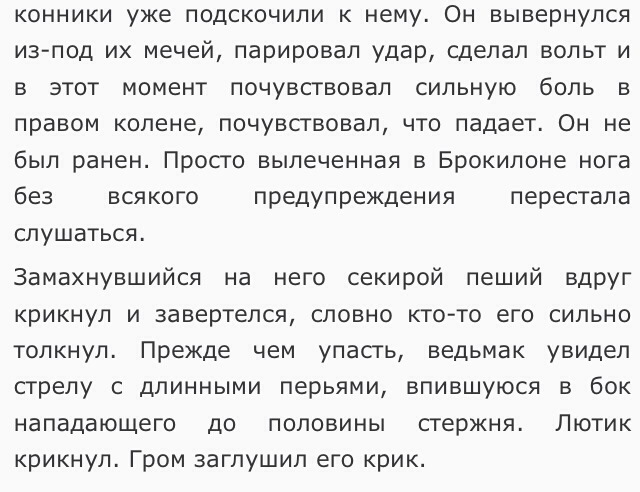 конники уже подскочили к нему. Он вывернулся из-под их мечей, парировал удар, сделал вольт и в этот момент почувствовал сильную боль в правом колене, почувствовал, что падает. Он не был ранен. Просто вылеченная в Брокилоне нога без всякого предупреждения перестала слушаться.

Замахнувшийся на него секирой пеший вдруг крикнул и завертелся, словно кто-то его сильно толкнул. Прежде чем упасть, ведьмак увидел стрелу с длинными перьями, впившуюся в бок нападающего до половины стержня. Лютик крикнул. Гром заглушил его крик.